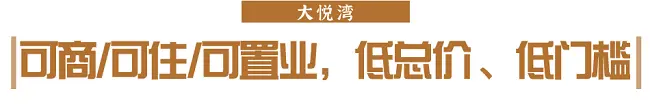 大悦湾

可商/可住/可置业，低总价、低门槛